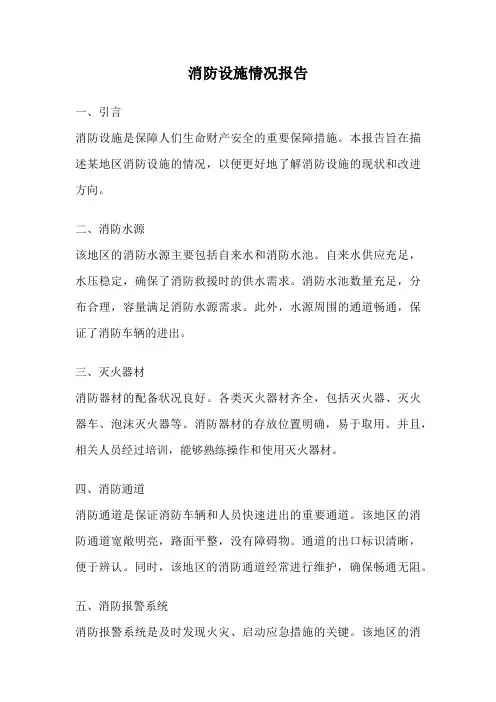 消防设施情况报告

一、引言

消防设施是保障人们生命财产安全的重要保障措施。本报告旨在描述某地区消防设施的情况，以便更好地了解消防设施的现状和改进方向。

二、消防水源

该地区的消防水源主要包括自来水和消防水池。自来水供应充足，水压稳定，确保了消防救援时的供水需求。消防水池数量充足，分布合理，容量满足消防水源需求。此外，水源周围的通道畅通，保证了消防车辆的进出。

三、灭火器材

消防器材的配备状况良好。各类灭火器材齐全，包括灭火器、灭火器车、泡沫灭火器等。消防器材的存放位置明确，易于取用。并且，相关人员经过培训，能够熟练操作和使用灭火器材。

四、消防通道

消防通道是保证消防车辆和人员快速进出的重要通道。该地区的消防通道宽敞明亮，路面平整，没有障碍物。通道的出口标识清晰，便于辨认。同时，该地区的消防通道经常进行维护，确保畅通无阻。

五、消防报警系统

消防报警系统是及时发现火灾、启动应急措施的关键。该地区的消